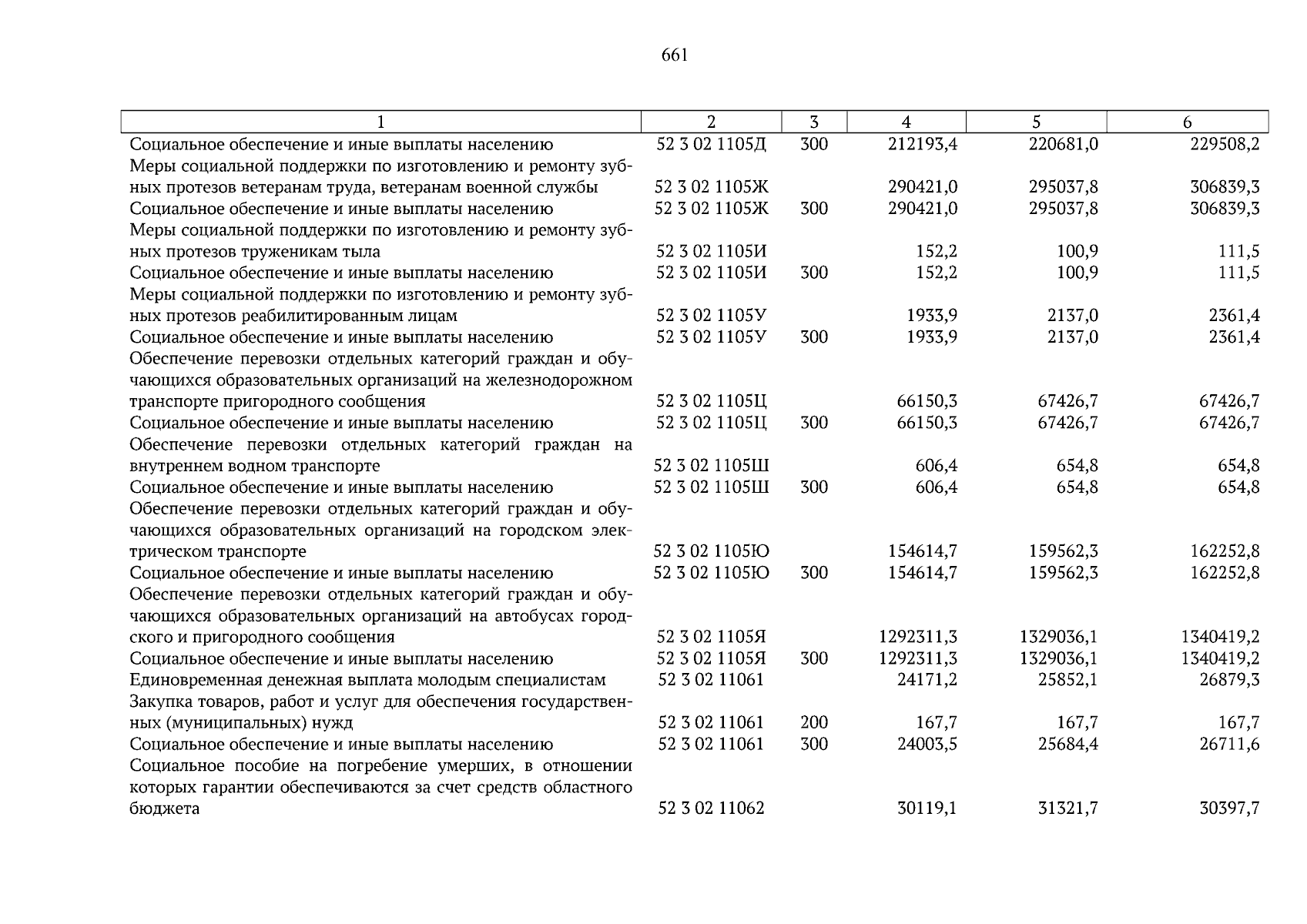 661

| 1 | 2 | 3 | 4 | 5 | 6 |
|---|---|---|---|---|---|
| Социальное обеспечение и иные выплаты населению | 52 3 02 1105Д | 300 | 212193,4 | 220681,0 | 229508,2 |
| Меры социальной поддержки по изготовлению и ремонту зубных протезов ветеранам труда, ветеранам военной службы | 52 3 02 1105Ж | | 290421,0 | 295037,8 | 306839,3 |
| Социальное обеспечение и иные выплаты населению | 52 3 02 1105Ж | 300 | 290421,0 | 295037,8 | 306839,3 |
| Меры социальной поддержки по изготовлению и ремонту зубных протезов труженикам тыла | 52 3 02 1105И | | 152,2 | 100,9 | 111,5 |
| Социальное обеспечение и иные выплаты населению | 52 3 02 1105И | 300 | 152,2 | 100,9 | 111,5 |
| Меры социальной поддержки по изготовлению и ремонту зубных протезов реабилитированным лицам | 52 3 02 1105У | | 1933,9 | 2137,0 | 2361,4 |
| Социальное обеспечение и иные выплаты населению | 52 3 02 1105У | 300 | 1933,9 | 2137,0 | 2361,4 |
| Обеспечение перевозки отдельных категорий граждан и обучающихся образовательных организаций на железнодорожном транспорте пригородного сообщения | 52 3 02 1105Ц | | 66150,3 | 67426,7 | 67426,7 |
| Социальное обеспечение и иные выплаты населению | 52 3 02 1105Ц | 300 | 66150,3 | 67426,7 | 67426,7 |
| Обеспечение перевозки отдельных категорий граждан на внутреннем водном транспорте | 52 3 02 1105Ш | | 606,4 | 654,8 | 654,8 |
| Социальное обеспечение и иные выплаты населению | 52 3 02 1105Ш | 300 | 606,4 | 654,8 | 654,8 |
| Обеспечение перевозки отдельных категорий граждан и обучающихся образовательных организаций на городском электрическом транспорте | 52 3 02 1105Ю | | 154614,7 | 159562,3 | 162252,8 |
| Социальное обеспечение и иные выплаты населению | 52 3 02 1105Ю | 300 | 154614,7 | 159562,3 | 162252,8 |
| Обеспечение перевозки отдельных категорий граждан и обучающихся образовательных организаций на автобусах городского и пригородного сообщения | 52 3 02 1105Я | | 1292311,3 | 1329036,1 | 1340419,2 |
| Социальное обеспечение и иные выплаты населению | 52 3 02 1105Я | 300 | 1292311,3 | 1329036,1 | 1340419,2 |
| Единовременная денежная выплата молодым специалистам | 52 3 02 11061 | | 24171,2 | 25852,1 | 26879,3 |
| Закупка товаров, работ и услуг для обеспечения государственных (муниципальных) нужд | 52 3 02 11061 | 200 | 167,7 | 167,7 | 167,7 |
| Социальное обеспечение и иные выплаты населению | 52 3 02 11061 | 300 | 24003,5 | 25684,4 | 26711,6 |
| Социальное пособие на погребение умерших, в отношении которых гарантии обеспечиваются за счет средств областного бюджета | 52 3 02 11062 | | 30119,1 | 31321,7 | 30397,7 |